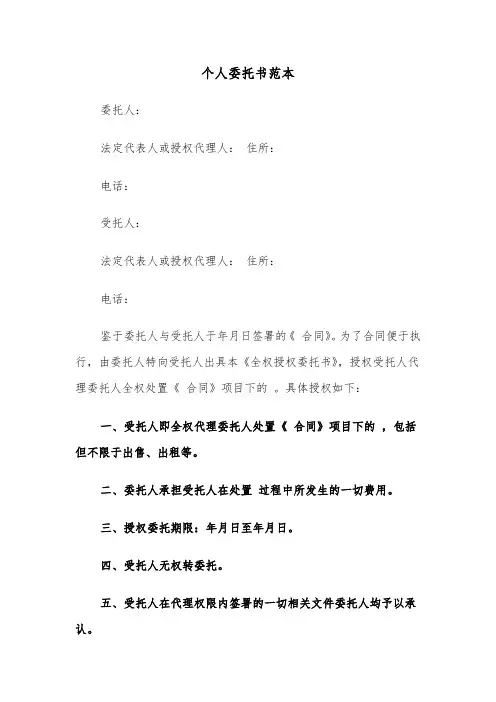 个人委托书范本

委托人：

法定代表人或授权代理人： 住所：

电话：

受托人：

法定代表人或授权代理人： 住所：

电话：

鉴于委托人与受托人于年月日签署的《 合同》。为了合同便于执行，由委托人特向受托人出具本《全权授权委托书》，授权受托人代理委托人全权处置《 合同》项目下的 。具体授权如下：

一、受托人即全权代理委托人处置《 合同》项目下的 ，包括但不限于出售、出租等。

二、委托人承担受托人在处置 过程中所发生的一切费用。

三、授权委托期限：年月日至年月日。

四、受托人无权转委托。

五、受托人在代理权限内签署的一切相关文件委托人均予以承认。